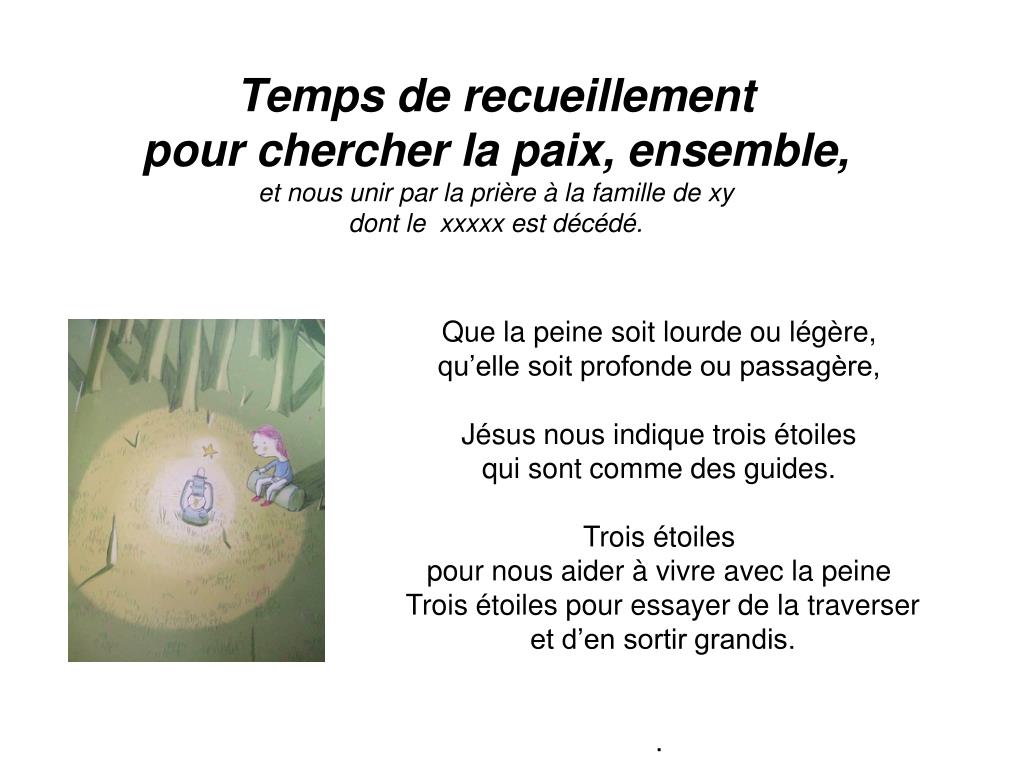 Temps de recueillement
pour chercher la paix, ensemble,
et nous unir par la prière à la famille de xy
dont le xxxxx est décédé.

Que la peine soit lourde ou légère,
qu'elle soit profonde ou passagère,

Jésus nous indique trois étoiles
qui sont comme des guides.

Trois étoiles
pour nous aider à vivre avec la peine
Trois étoiles pour essayer de la traverser
et d'en sortir grandis.

.